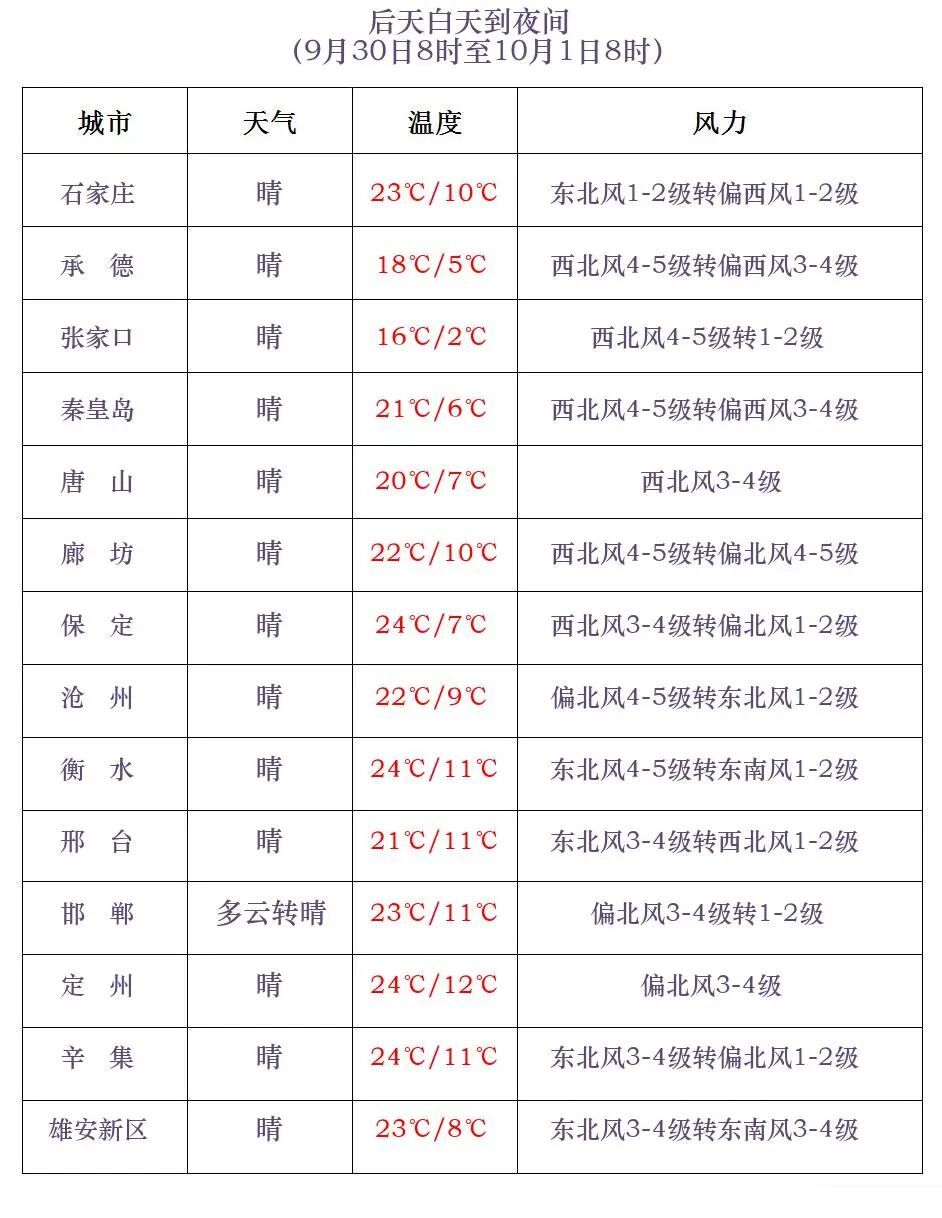 后天白天到夜间
(9月30日8时至10月1日8时)

| 城市 | 天气 | 温度 | 风力 |
|---|---|---|---|
| 石家庄 | 晴 | 23℃/10℃ | 东北风1-2级转偏西风1-2级 |
| 承　德 | 晴 | 18℃/5℃ | 西北风4-5级转偏西风3-4级 |
| 张家口 | 晴 | 16℃/2℃ | 西北风4-5级转1-2级 |
| 秦皇岛 | 晴 | 21℃/6℃ | 西北风4-5级转偏西风3-4级 |
| 唐　山 | 晴 | 20℃/7℃ | 西北风3-4级 |
| 廊　坊 | 晴 | 22℃/10℃ | 西北风4-5级转偏北风4-5级 |
| 保　定 | 晴 | 24℃/7℃ | 西北风3-4级转偏北风1-2级 |
| 沧　州 | 晴 | 22℃/9℃ | 偏北风4-5级转东北风1-2级 |
| 衡　水 | 晴 | 24℃/11℃ | 东北风4-5级转东南风1-2级 |
| 邢　台 | 晴 | 21℃/11℃ | 东北风3-4级转西北风1-2级 |
| 邯　郸 | 多云转晴 | 23℃/11℃ | 偏北风3-4级转1-2级 |
| 定　州 | 晴 | 24℃/12℃ | 偏北风3-4级 |
| 辛　集 | 晴 | 24℃/11℃ | 东北风3-4级转偏北风1-2级 |
| 雄安新区 | 晴 | 23℃/8℃ | 东北风3-4级转东南风3-4级 |